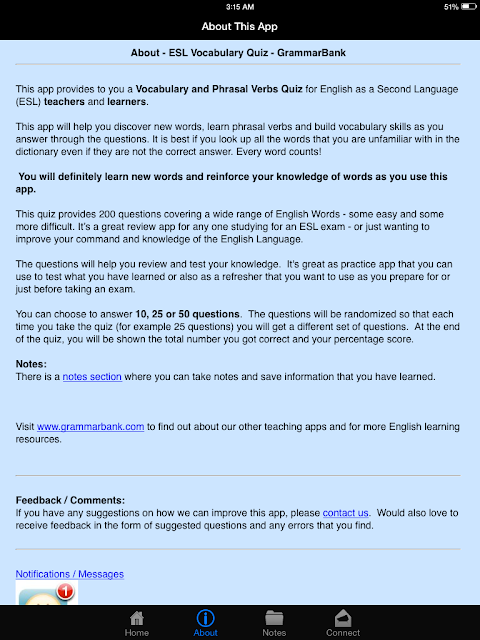 3:15 AM
51%

About This App

About - ESL Vocabulary Quiz - GrammarBank

This app provides to you a Vocabulary and Phrasal Verbs Quiz for English as a Second Language (ESL) teachers and learners.

This app will help you discover new words, learn phrasal verbs and build vocabulary skills as you answer through the questions. It is best if you look up all the words that you are unfamiliar with in the dictionary even if they are not the correct answer. Every word counts!

You will definitely learn new words and reinforce your knowledge of words as you use this app.

This quiz provides 200 questions covering a wide range of English Words - some easy and some more difficult. It's a great review app for any one studying for an ESL exam - or just wanting to improve your command and knowledge of the English Language.

The questions will help you review and test your knowledge. It's great as practice app that you can use to test what you have learned or also as a refresher that you want to use as you prepare for or just before taking an exam.

You can choose to answer 10, 25 or 50 questions. The questions will be randomized so that each time you take the quiz (for example 25 questions) you will get a different set of questions. At the end of the quiz, you will be shown the total number you got correct and your percentage score.

Notes:
There is a notes section where you can take notes and save information that you have learned.

Visit www.grammarbank.com to find out about our other teaching apps and for more English learning resources.

Feedback / Comments:
If you have any suggestions on how we can improve this app, please contact us. Would also love to receive feedback in the form of suggested questions and any errors that you find.

Notifications / Messages

1

Home
About
Notes
Connect